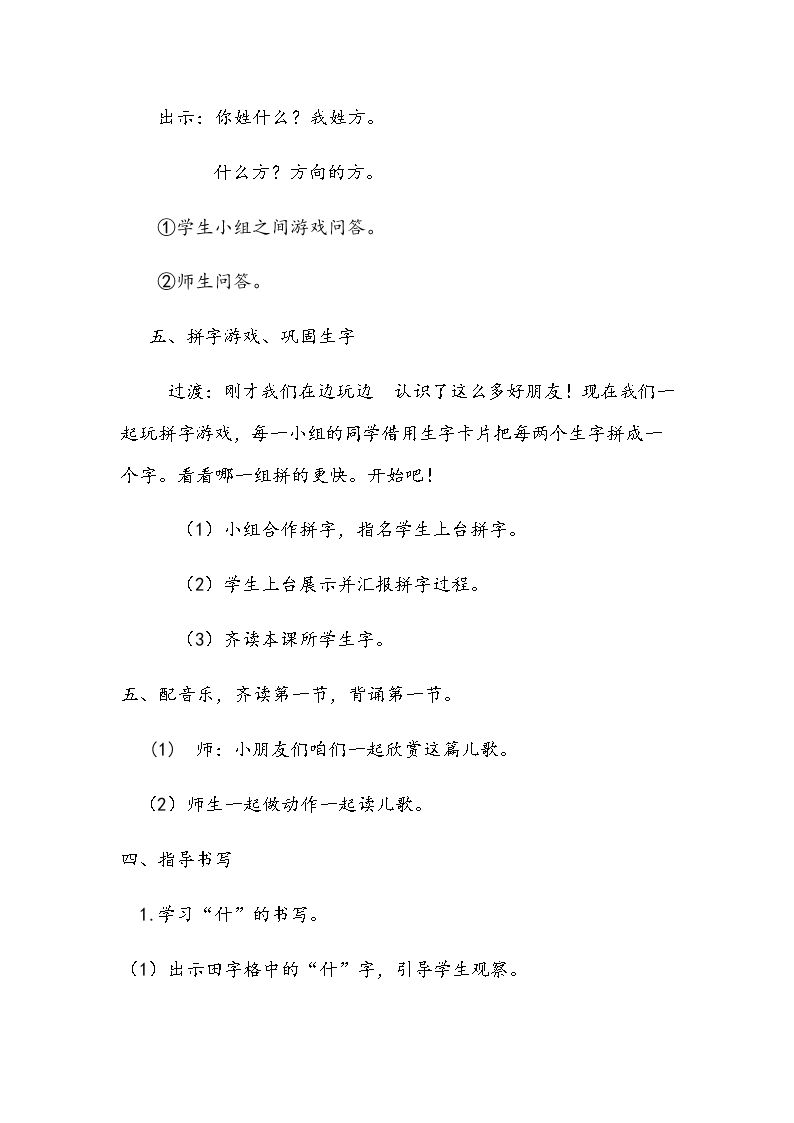 出示：你姓什么？我姓方。

什么方？方向的方。

①学生小组之间游戏问答。

②师生问答。

五、拼字游戏、巩固生字

过渡：刚才我们在边玩边 认识了这么多好朋友！现在我们一起玩拼字游戏，每一小组的同学借用生字卡片把每两个生字拼成一个字。看看哪一组拼的更快。开始吧！

（1）小组合作拼字，指名学生上台拼字。

（2）学生上台展示并汇报拼字过程。

（3）齐读本课所学生字。

五、配音乐，齐读第一节，背诵第一节。

（1） 师：小朋友们咱们一起欣赏这篇儿歌。

（2）师生一起做动作一起读儿歌。

四、指导书写

1.学习“什”的书写。

（1）出示田字格中的“什”字，引导学生观察。